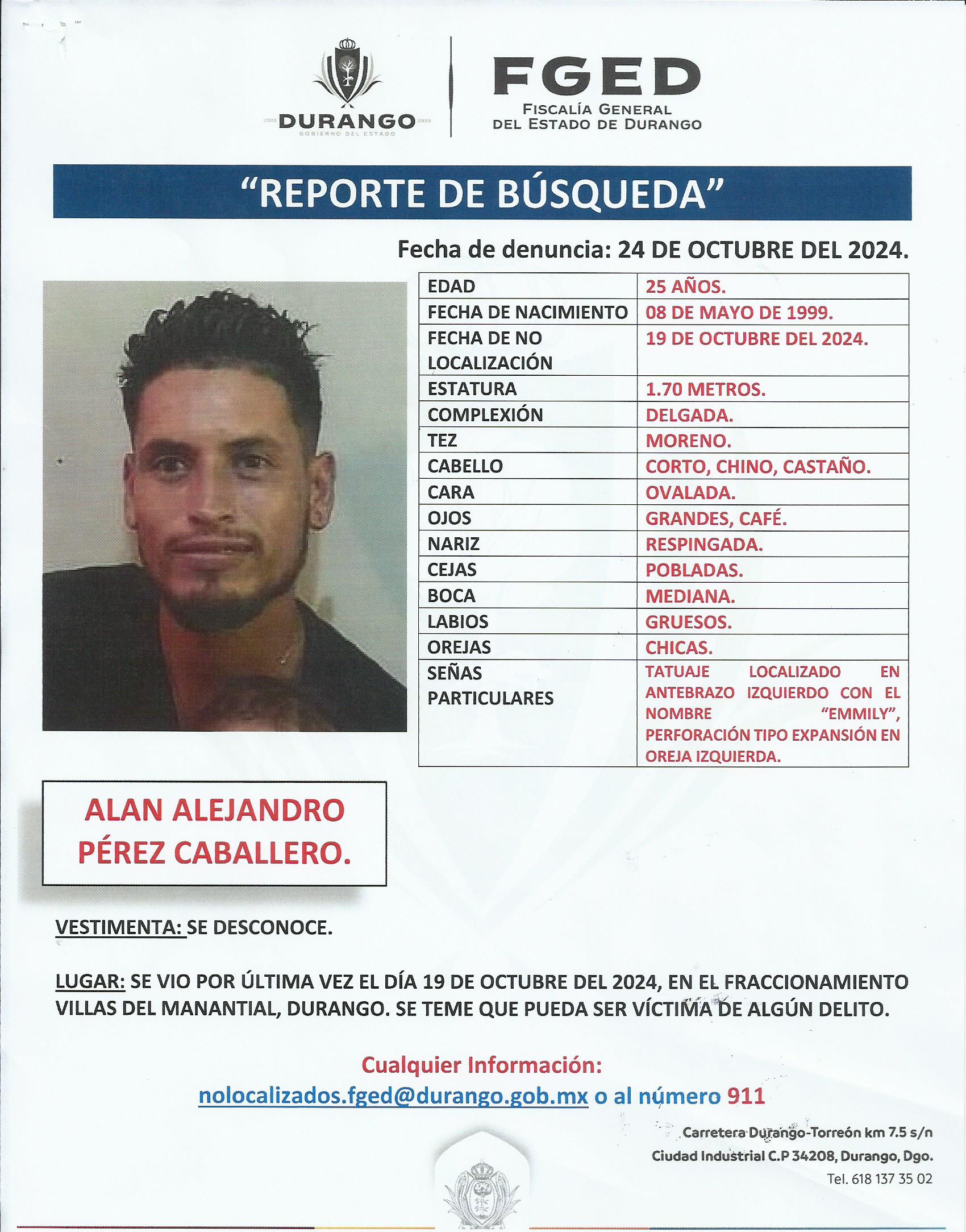 2022 DURANGO 2028
GOBIERNO DEL ESTADO

FGED
FISCALÍA GENERAL
DEL ESTADO DE DURANGO

"REPORTE DE BÚSQUEDA"

Fecha de denuncia: 24 DE OCTUBRE DEL 2024.

| EDAD | 25 AÑOS. |
|---|---|
| FECHA DE NACIMIENTO | 08 DE MAYO DE 1999. |
| FECHA DE NO LOCALIZACIÓN | 19 DE OCTUBRE DEL 2024. |
| ESTATURA | 1.70 METROS. |
| COMPLEXIÓN | DELGADA. |
| TEZ | MORENO. |
| CABELLO | CORTO, CHINO, CASTAÑO. |
| CARA | OVALADA. |
| OJOS | GRANDES, CAFÉ. |
| NARIZ | RESPINGADA. |
| CEJAS | POBLADAS. |
| BOCA | MEDIANA. |
| LABIOS | GRUESOS. |
| OREJAS | CHICAS. |
| SEÑAS PARTICULARES | TATUAJE LOCALIZADO EN ANTEBRAZO IZQUIERDO CON EL NOMBRE "EMMILY", PERFORACIÓN TIPO EXPANSIÓN EN OREJA IZQUIERDA. |

ALAN ALEJANDRO PÉREZ CABALLERO.

VESTIMENTA: SE DESCONOCE.

LUGAR: SE VIO POR ÚLTIMA VEZ EL DÍA 19 DE OCTUBRE DEL 2024, EN EL FRACCIONAMIENTO VILLAS DEL MANANTIAL, DURANGO. SE TEME QUE PUEDA SER VÍCTIMA DE ALGÚN DELITO.

Cualquier Información:
nolocalizados.fged@durango.gob.mx o al número 911

Carretera Durango-Torreón km 7.5 s/n
Ciudad Industrial C.P 34208, Durango, Dgo.
Tel. 618 137 35 02